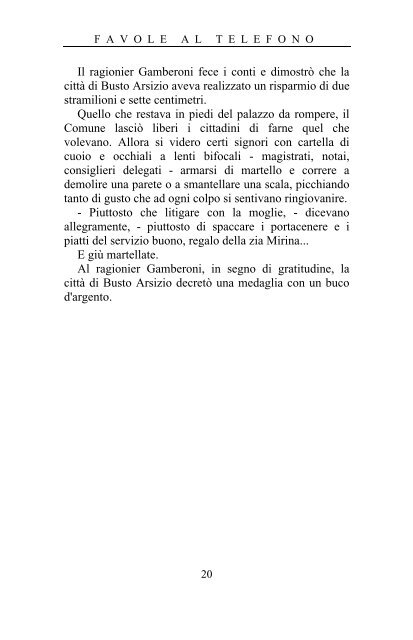 FAVOLE AL TELEFONO

Il ragionier Gamberoni fece i conti e dimostrò che la città di Busto Arsizio aveva realizzato un risparmio di due stramilioni e sette centimetri.

Quello che restava in piedi del palazzo da rompere, il Comune lasciò liberi i cittadini di farne quel che volevano. Allora si videro certi signori con cartella di cuoio e occhiali a lenti bifocali - magistrati, notai, consiglieri delegati - armarsi di martello e correre a demolire una parete o a smantellare una scala, picchiando tanto di gusto che ad ogni colpo si sentivano ringiovanire.

- Piuttosto che litigare con la moglie, - dicevano allegramente, - piuttosto di spaccare i portacenere e i piatti del servizio buono, regalo della zia Mirina...

E giù martellate.

Al ragionier Gamberoni, in segno di gratitudine, la città di Busto Arsizio decretò una medaglia con un buco d'argento.

20